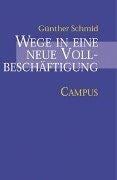 Günther Schmid

WEGE IN EINE NEUE VOLLBESCHÄFTIGUNG

CAMPUS